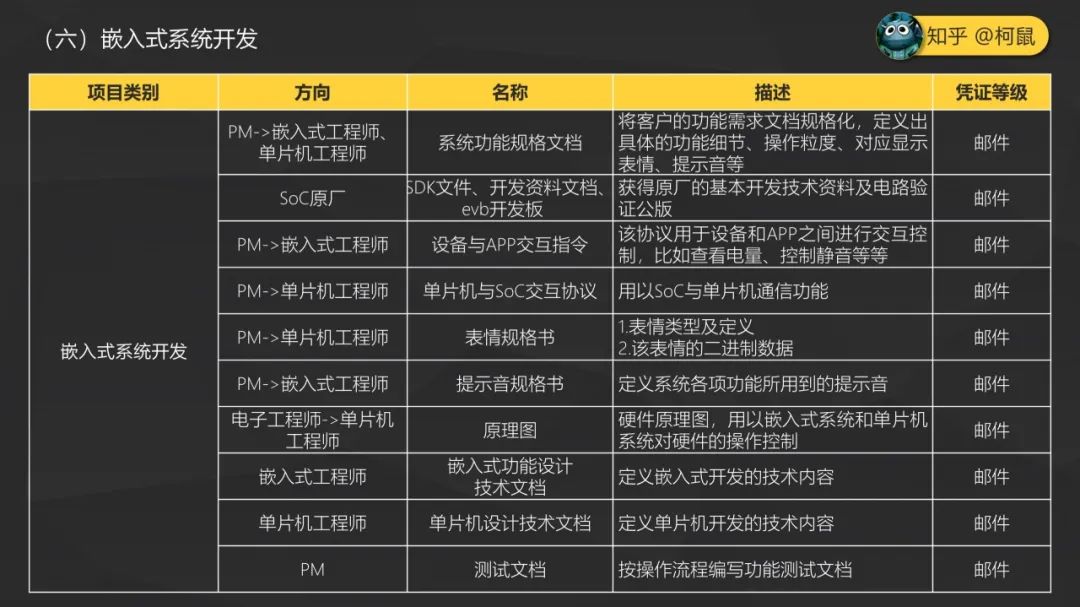 （六）嵌入式系统开发

知乎 @柯鼠

| 项目类别 | 方向 | 名称 | 描述 | 凭证等级 |
|---|---|---|---|---|
| 嵌入式系统开发 | PM->嵌入式工程师、单片机工程师 | 系统功能规格文档 | 将客户的功能需求文档规格化，定义出具体的功能细节、操作粒度、对应显示表情、提示音等 | 邮件 |
| | SoC原厂 | SDK文件、开发资料文档、evb开发板 | 获得原厂的基本开发技术资料及电路验证公版 | 邮件 |
| | PM->嵌入式工程师 | 设备与APP交互指令 | 该协议用于设备和APP之间进行交互控制，比如查看电量、控制静音等等 | 邮件 |
| | PM->单片机工程师 | 单片机与SoC交互协议 | 用以SoC与单片机通信功能 | 邮件 |
| | PM->单片机工程师 | 表情规格书 | 1.表情类型及定义 2.该表情的二进制数据 | 邮件 |
| | PM->嵌入式工程师 | 提示音规格书 | 定义系统各项功能所用到的提示音 | 邮件 |
| | 电子工程师->单片机工程师 | 原理图 | 硬件原理图，用以嵌入式系统和单片机系统对硬件的操作控制 | 邮件 |
| | 嵌入式工程师 | 嵌入式功能设计技术文档 | 定义嵌入式开发的技术内容 | 邮件 |
| | 单片机工程师 | 单片机设计技术文档 | 定义单片机开发的技术内容 | 邮件 |
| | PM | 测试文档 | 按操作流程编写功能测试文档 | 邮件 |